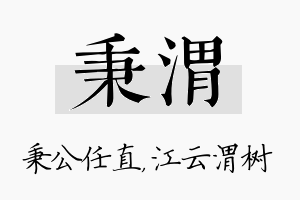 秉渭

秉公任直,江云渭树